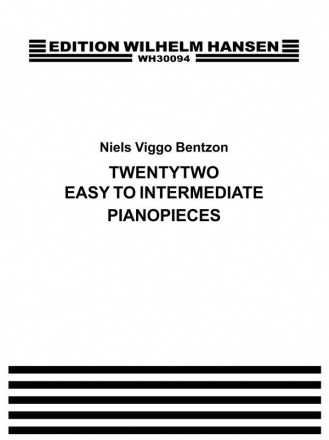 EDITION WILHELM HANSEN
WH30094

Niels Viggo Bentzon

TWENTYTWO
EASY TO INTERMEDIATE
PIANOPIECES